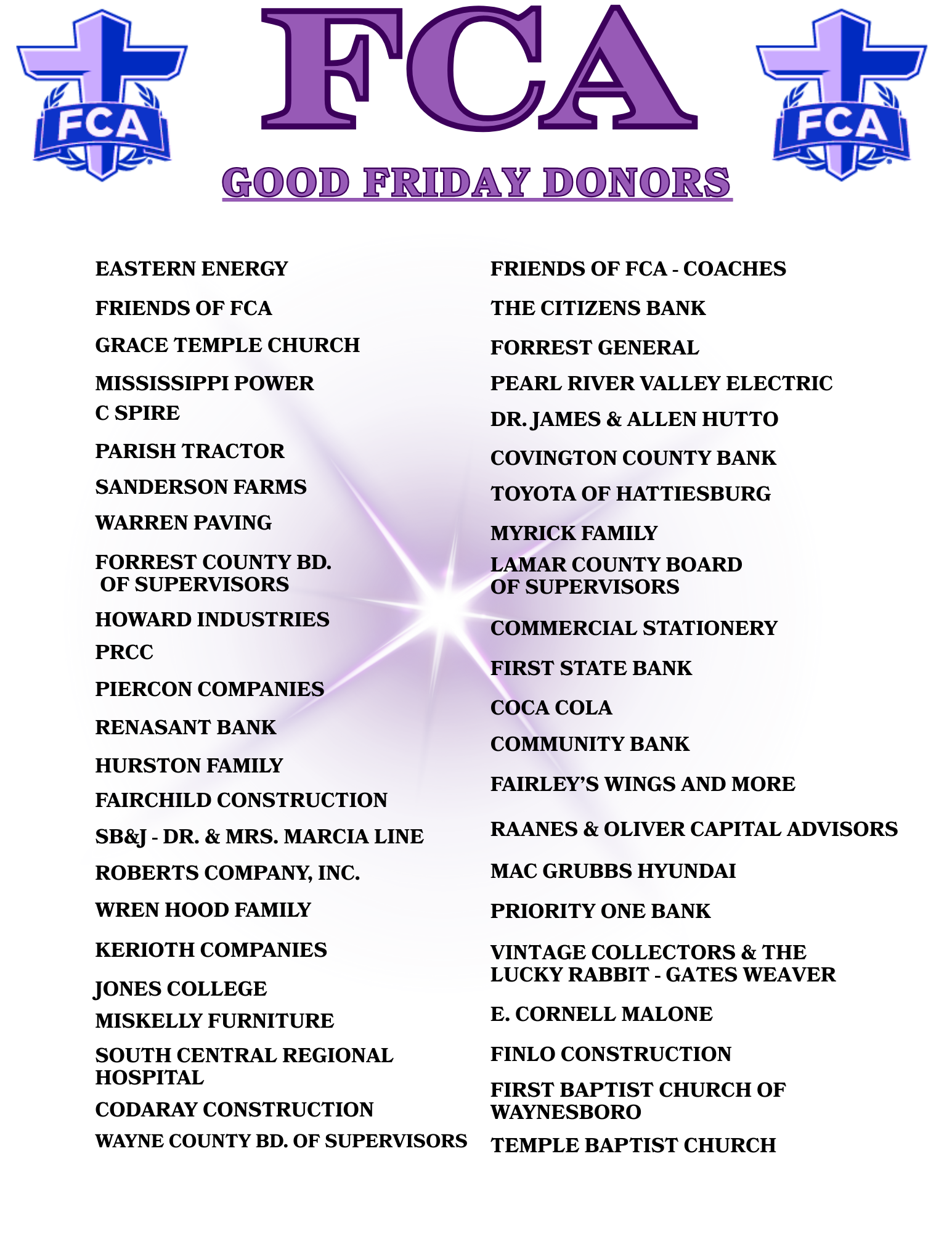 FCA

FCA

FCA

GOOD FRIDAY DONORS

EASTERN ENERGY

FRIENDS OF FCA

GRACE TEMPLE CHURCH

MISSISSIPPI POWER

C SPIRE

PARISH TRACTOR

SANDERSON FARMS

WARREN PAVING

FORREST COUNTY BD. OF SUPERVISORS

HOWARD INDUSTRIES

PRCC

PIERCON COMPANIES

RENASANT BANK

HURSTON FAMILY

FAIRCHILD CONSTRUCTION

SB&J - DR. & MRS. MARCIA LINE

ROBERTS COMPANY, INC.

WREN HOOD FAMILY

KERIOTH COMPANIES

JONES COLLEGE

MISKELLY FURNITURE

SOUTH CENTRAL REGIONAL HOSPITAL

CODARAY CONSTRUCTION

WAYNE COUNTY BD. OF SUPERVISORS

FRIENDS OF FCA - COACHES

THE CITIZENS BANK

FORREST GENERAL

PEARL RIVER VALLEY ELECTRIC

DR. JAMES & ALLEN HUTTO

COVINGTON COUNTY BANK

TOYOTA OF HATTIESBURG

MYRICK FAMILY

LAMAR COUNTY BOARD OF SUPERVISORS

COMMERCIAL STATIONERY

FIRST STATE BANK

COCA COLA

COMMUNITY BANK

FAIRLEY'S WINGS AND MORE

RAANES & OLIVER CAPITAL ADVISORS

MAC GRUBBS HYUNDAI

PRIORITY ONE BANK

VINTAGE COLLECTORS & THE LUCKY RABBIT - GATES WEAVER

E. CORNELL MALONE

FINLO CONSTRUCTION

FIRST BAPTIST CHURCH OF WAYNESBORO

TEMPLE BAPTIST CHURCH